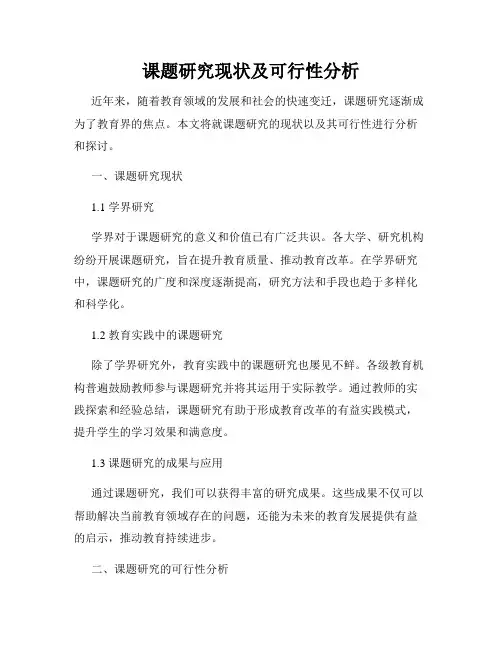 课题研究现状及可行性分析

近年来，随着教育领域的发展和社会的快速变迁，课题研究逐渐成为了教育界的焦点。本文将就课题研究的现状以及其可行性进行分析和探讨。

一、课题研究现状

1.1 学界研究

学界对于课题研究的意义和价值已有广泛共识。各大学、研究机构纷纷开展课题研究，旨在提升教育质量、推动教育改革。在学界研究中，课题研究的广度和深度逐渐提高，研究方法和手段也趋于多样化和科学化。

1.2 教育实践中的课题研究

除了学界研究外，教育实践中的课题研究也屡见不鲜。各级教育机构普遍鼓励教师参与课题研究并将其运用于实际教学。通过教师的实践探索和经验总结，课题研究有助于形成教育改革的有益实践模式，提升学生的学习效果和满意度。

1.3 课题研究的成果与应用

通过课题研究，我们可以获得丰富的研究成果。这些成果不仅可以帮助解决当前教育领域存在的问题，还能为未来的教育发展提供有益的启示，推动教育持续进步。

二、课题研究的可行性分析